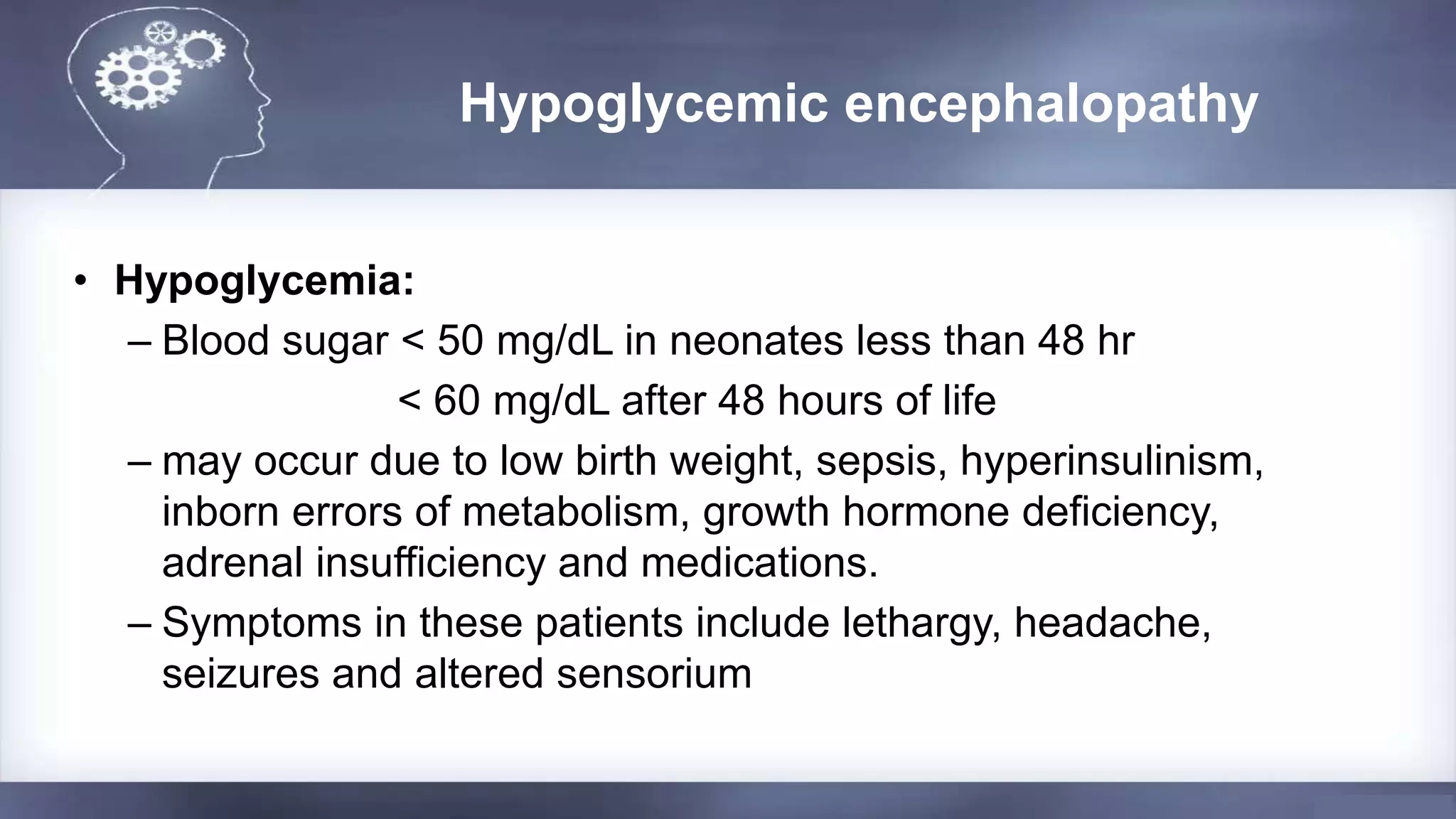 Hypoglycemic encephalopathy

• Hypoglycemia:

– Blood sugar < 50 mg/dL in neonates less than 48 hr
< 60 mg/dL after 48 hours of life

– may occur due to low birth weight, sepsis, hyperinsulinism, inborn errors of metabolism, growth hormone deficiency, adrenal insufficiency and medications.

– Symptoms in these patients include lethargy, headache, seizures and altered sensorium